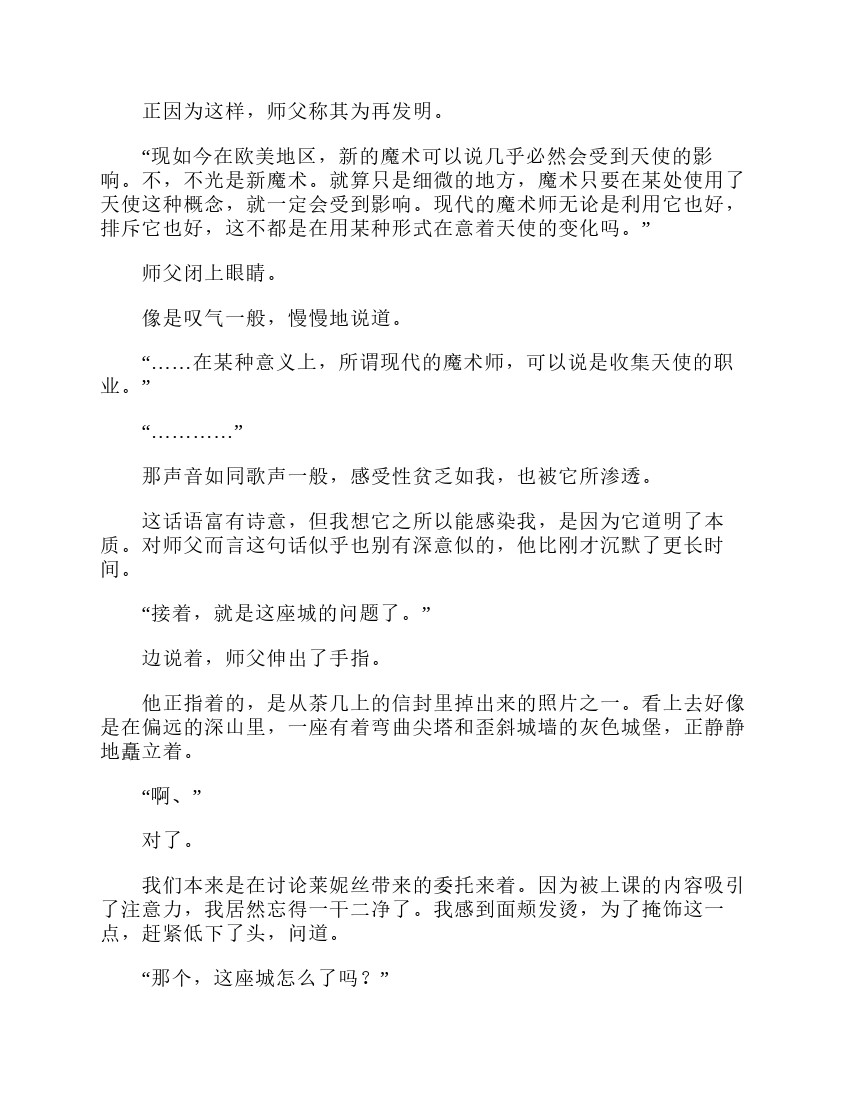 正因为这样，师父称其为再发明。

“现如今在欧美地区，新的魔术可以说几乎必然会受到天使的影响。不，不光是新魔术。就算只是细微的地方，魔术只要在某处使用了天使这种概念，就一定会受到影响。现代的魔术师无论是利用它也好，排斥它也好，这不都是在用某种形式在意着天使的变化吗。”

师父闭上眼睛。

像是叹气一般，慢慢地说道。

“……在某种意义上，所谓现代的魔术师，可以说是收集天使的职业。”

“…………”

那声音如同歌声一般，感受性贫乏如我，也被它所渗透。

这话语富有诗意，但我想它之所以能感染我，是因为它道明了本质。对师父而言这句话似乎也别有深意似的，他比刚才沉默了更长时间。

“接着，就是这座城的问题了。”

边说着，师父伸出了手指。

他正指着的，是从茶几上的信封里掉出来的照片之一。看上去好像是在偏远的深山里，一座有着弯曲尖塔和歪斜城墙的灰色城堡，正静静地矗立着。

“啊、”

对了。

我们本来是在讨论莱妮丝带来的委托来着。因为被上课的内容吸引了注意力，我居然忘得一干二净了。我感到面颊发烫，为了掩饰这一点，赶紧低下了头，问道。

“那个，这座城怎么了吗？”